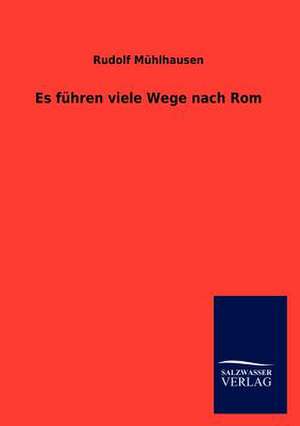 Rudolf Mühlhausen

Es führen viele Wege nach Rom

SALZWASSER
VERLAG